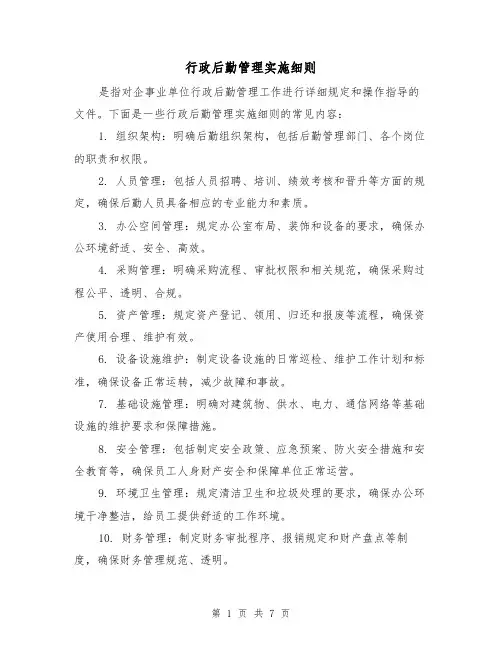 行政后勤管理实施细则

是指对企事业单位行政后勤管理工作进行详细规定和操作指导的文件。下面是一些行政后勤管理实施细则的常见内容：

1. 组织架构：明确后勤组织架构，包括后勤管理部门、各个岗位的职责和权限。

2. 人员管理：包括人员招聘、培训、绩效考核和晋升等方面的规定，确保后勤人员具备相应的专业能力和素质。

3. 办公空间管理：规定办公室布局、装饰和设备的要求，确保办公环境舒适、安全、高效。

4. 采购管理：明确采购流程、审批权限和相关规范，确保采购过程公平、透明、合规。

5. 资产管理：规定资产登记、领用、归还和报废等流程，确保资产使用合理、维护有效。

6. 设备设施维护：制定设备设施的日常巡检、维护工作计划和标准，确保设备正常运转，减少故障和事故。

7. 基础设施管理：明确对建筑物、供水、电力、通信网络等基础设施的维护要求和保障措施。

8. 安全管理：包括制定安全政策、应急预案、防火安全措施和安全教育等，确保员工人身财产安全和保障单位正常运营。

9. 环境卫生管理：规定清洁卫生和垃圾处理的要求，确保办公环境干净整洁，给员工提供舒适的工作环境。

10. 财务管理：制定财务审批程序、报销规定和财产盘点等制度，确保财务管理规范、透明。

第 1 页 共 7 页